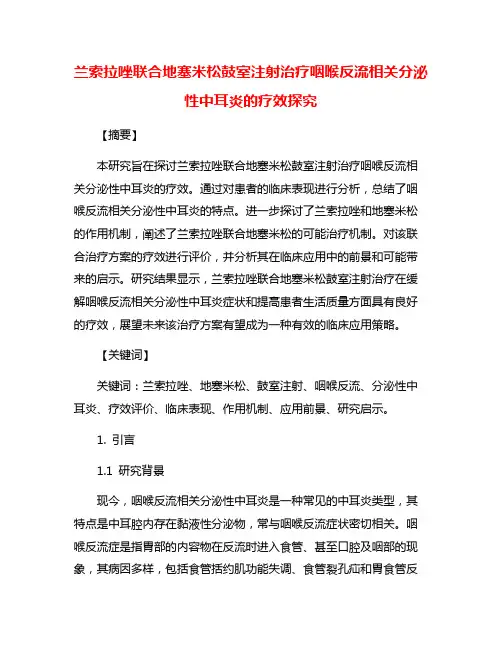 兰索拉唑联合地塞米松鼓室注射治疗咽喉反流相关分泌性中耳炎的疗效探究

【摘要】

本研究旨在探讨兰索拉唑联合地塞米松鼓室注射治疗咽喉反流相关分泌性中耳炎的疗效。通过对患者的临床表现进行分析，总结了咽喉反流相关分泌性中耳炎的特点。进一步探讨了兰索拉唑和地塞米松的作用机制，阐述了兰索拉唑联合地塞米松的可能治疗机制。对该联合治疗方案的疗效进行评价，并分析其在临床应用中的前景和可能带来的启示。研究结果显示，兰索拉唑联合地塞米松鼓室注射治疗在缓解咽喉反流相关分泌性中耳炎症状和提高患者生活质量方面具有良好的疗效，展望未来该治疗方案有望成为一种有效的临床应用策略。

【关键词】

关键词：兰索拉唑、地塞米松、鼓室注射、咽喉反流、分泌性中耳炎、疗效评价、临床表现、作用机制、应用前景、研究启示。

1. 引言

1.1 研究背景

现今，咽喉反流相关分泌性中耳炎是一种常见的中耳炎类型，其特点是中耳腔内存在黏液性分泌物，常与咽喉反流症状密切相关。咽喉反流症是指胃部的内容物在反流时进入食管、甚至口腔及咽部的现象，其病因多样，包括食管括约肌功能失调、食管裂孔疝和胃食管反